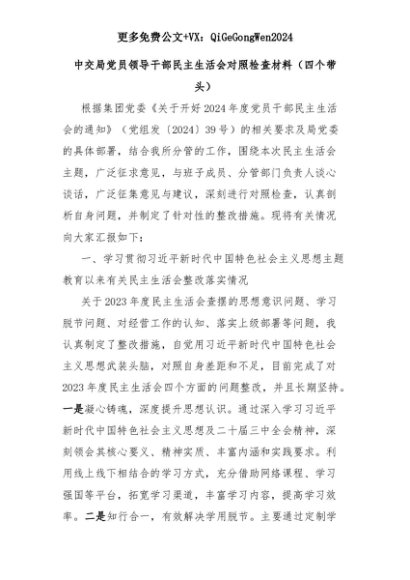 更多免费公文+VX：QiGeGongWen2024

中交局党员领导干部民主生活会对照检查材料（四个带头）

根据集团党委《关于开好2024年度党员干部民主生活会的通知》（党组发〔2024〕39号）的相关要求及局党委的具体部署，结合我所分管的工作，围绕本次民主生活会主题，广泛征求意见，与班子成员、分管部门负责人谈心谈话，广泛征集意见与建议，深刻进行对照检查，认真剖析自身问题，并制定了针对性的整改措施。现将有关情况向大家汇报如下：

一、学习贯彻习近平新时代中国特色社会主义思想主题教育以来有关民主生活会整改落实情况

关于2023年度民主生活会查摆的思想意识问题、学习脱节问题、对经营工作的认知、落实上级部署等问题，我认真制定了整改措施，自觉用习近平新时代中国特色社会主义思想武装头脑，对照自身差距和不足，目前完成了对2023年度民主生活会四个方面的问题整改，并且长期坚持。一是凝心铸魂，深度提升思想认识。通过深入学习习近平新时代中国特色社会主义思想及二十届三中全会精神，深刻领会其核心要义、精神实质、丰富内涵和实践要求。利用线上线下相结合的学习方式，充分借助网络课程、学习强国等平台，拓宽学习渠道，丰富学习内容，提高学习效率。二是知行合一，有效解决学用脱节。主要通过定制学